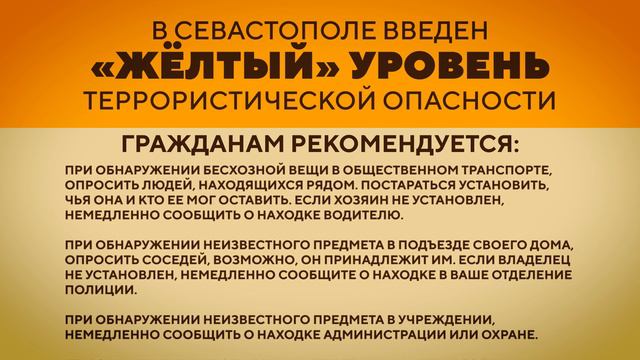 В СЕВАСТОПОЛЕ ВВЕДЕН
«ЖЁЛТЫЙ» УРОВЕНЬ
ТЕРРОРИСТИЧЕСКОЙ ОПАСНОСТИ

ГРАЖДАНАМ РЕКОМЕНДУЕТСЯ:

ПРИ ОБНАРУЖЕНИИ БЕСХОЗНОЙ ВЕЩИ В ОБЩЕСТВЕННОМ ТРАНСПОРТЕ, ОПРОСИТЬ ЛЮДЕЙ, НАХОДЯЩИХСЯ РЯДОМ. ПОСТАРАТЬСЯ УСТАНОВИТЬ, ЧЬЯ ОНА И КТО ЕЕ МОГ ОСТАВИТЬ. ЕСЛИ ХОЗЯИН НЕ УСТАНОВЛЕН, НЕМЕДЛЕННО СООБЩИТЬ О НАХОДКЕ ВОДИТЕЛЮ.

ПРИ ОБНАРУЖЕНИИ НЕИЗВЕСТНОГО ПРЕДМЕТА В ПОДЪЕЗДЕ СВОЕГО ДОМА, ОПРОСИТЬ СОСЕДЕЙ, ВОЗМОЖНО, ОН ПРИНАДЛЕЖИТ ИМ. ЕСЛИ ВЛАДЕЛЕЦ НЕ УСТАНОВЛЕН, НЕМЕДЛЕННО СООБЩИТЕ О НАХОДКЕ В ВАШЕ ОТДЕЛЕНИЕ ПОЛИЦИИ.

ПРИ ОБНАРУЖЕНИИ НЕИЗВЕСТНОГО ПРЕДМЕТА В УЧРЕЖДЕНИИ, НЕМЕДЛЕННО СООБЩИТЬ О НАХОДКЕ АДМИНИСТРАЦИИ ИЛИ ОХРАНЕ.